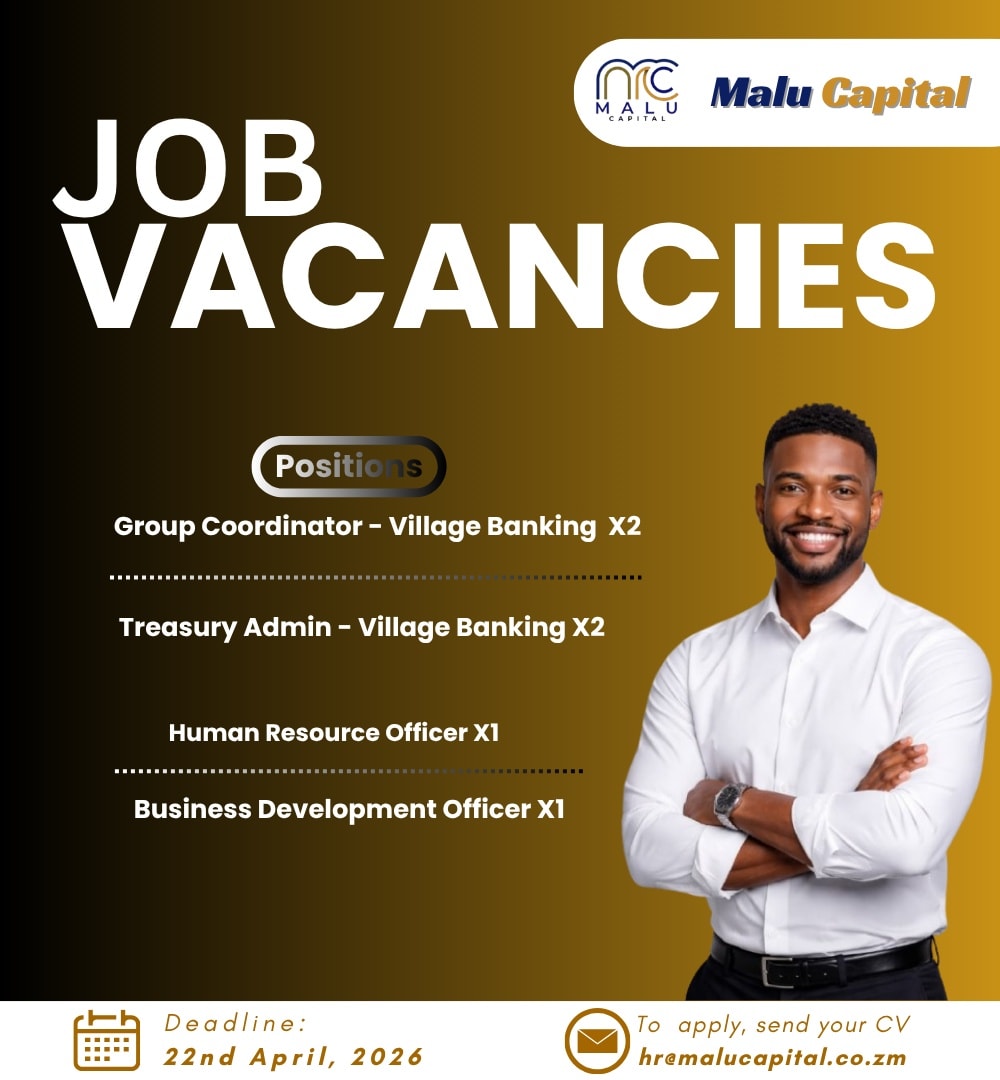 MALU CAPITAL

Malu Capital

JOB VACANCIES

Positions

Group Coordinator - Village Banking X2

Treasury Admin - Village Banking X2

Human Resource Officer X1

Business Development Officer X1

Deadline:
22nd April, 2026

To apply, send your CV
hr@malucapital.co.zm